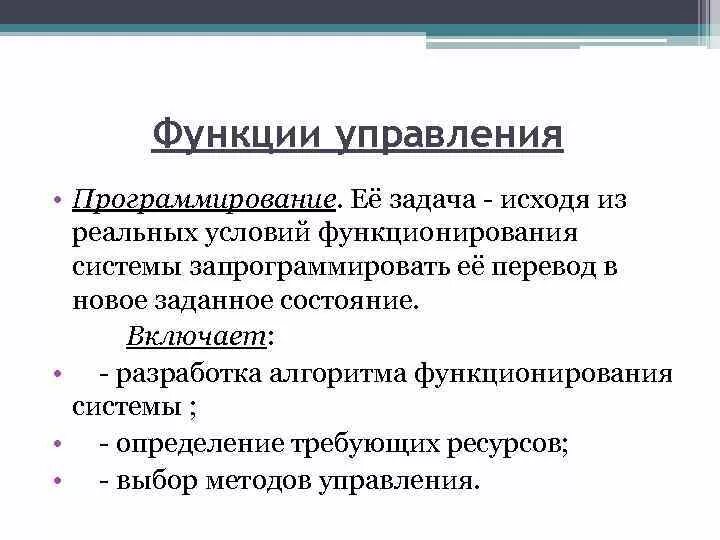 Функции управления

• Программирование. Её задача - исходя из реальных условий функционирования системы запрограммировать её перевод в новое заданное состояние.

Включает:

• - разработка алгоритма функционирования системы ;
• - определение требующих ресурсов;
• - выбор методов управления.